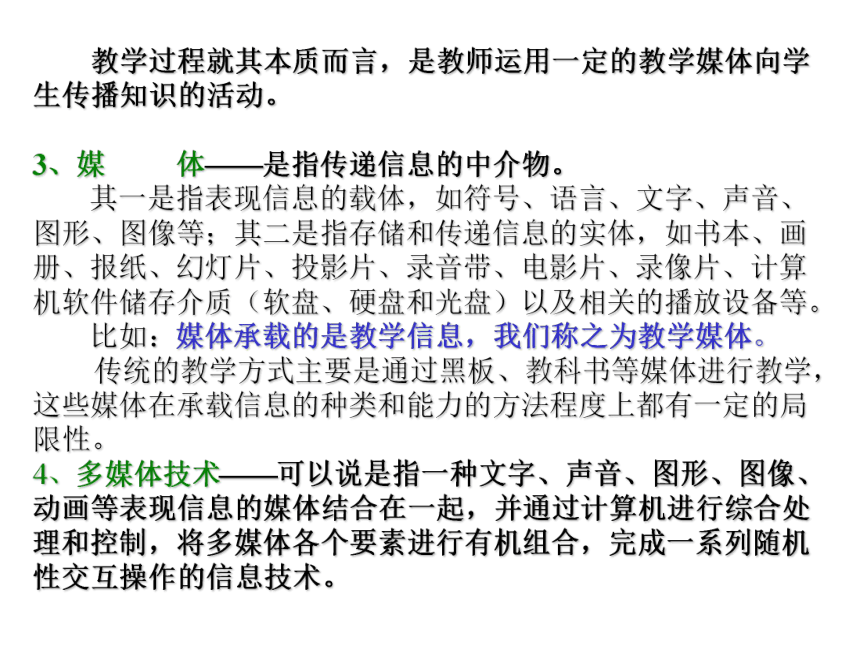 教学过程就其本质而言，是教师运用一定的教学媒体向学生传播知识的活动。

3、媒　　体——是指传递信息的中介物。

其一是指表现信息的载体，如符号、语言、文字、声音、图形、图像等；其二是指存储和传递信息的实体，如书本、画册、报纸、幻灯片、投影片、录音带、电影片、录像片、计算机软件储存介质（软盘、硬盘和光盘）以及相关的播放设备等。

比如：媒体承载的是教学信息，我们称之为教学媒体。

传统的教学方式主要是通过黑板、教科书等媒体进行教学，这些媒体在承载信息的种类和能力的方法程度上都有一定的局限性。

4、多媒体技术——可以说是指一种文字、声音、图形、图像、动画等表现信息的媒体结合在一起，并通过计算机进行综合处理和控制，将多媒体各个要素进行有机组合，完成一系列随机性交互操作的信息技术。